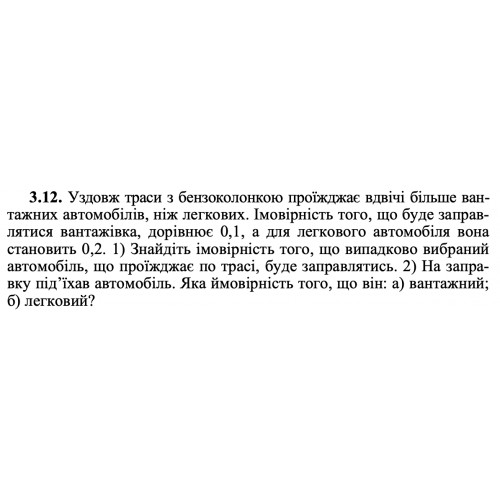 **3.12.** Уздовж траси з бензоколонкою проїжджає вдвічі більше вантажних автомобілів, ніж легкових. Імовірність того, що буде заправлятися вантажівка, дорівнює 0,1, а для легкового автомобіля вона становить 0,2. 1) Знайдіть імовірність того, що випадково вибраний автомобіль, що проїжджає по трасі, буде заправлятись. 2) На заправку під'їхав автомобіль. Яка ймовірність того, що він: а) вантажний; б) легковий?